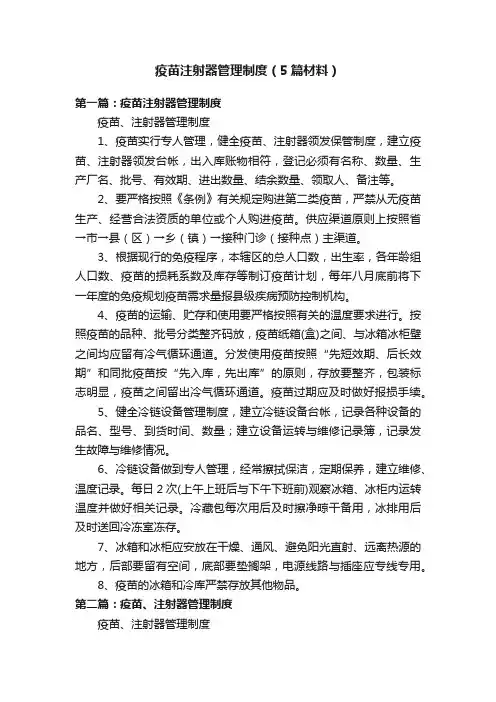 疫苗注射器管理制度（5篇材料）

第一篇：疫苗注射器管理制度

疫苗、注射器管理制度

1、疫苗实行专人管理，健全疫苗、注射器领发保管制度，建立疫苗、注射器领发台帐，出入库账物相符，登记必须有名称、数量、生产厂名、批号、有效期、进出数量、结余数量、领取人、备注等。

2、要严格按照《条例》有关规定购进第二类疫苗，严禁从无疫苗生产、经营合法资质的单位或个人购进疫苗。供应渠道原则上按照省→市→县（区）→乡（镇）→接种门诊（接种点）主渠道。

3、根据现行的免疫程序，本辖区的总人口数，出生率，各年龄组人口数、疫苗的损耗系数及库存等制订疫苗计划，每年八月底前将下一年度的免疫规划疫苗需求量报县级疾病预防控制机构。

4、疫苗的运输、贮存和使用要严格按照有关的温度要求进行。按照疫苗的品种、批号分类整齐码放，疫苗纸箱(盒)之间、与冰箱冰柜壁之间均应留有冷气循环通道。分发使用疫苗按照“先短效期、后长效期”和同批疫苗按“先入库，先出库”的原则，存放要整齐，包装标志明显，疫苗之间留出冷气循环通道。疫苗过期应及时做好报损手续。

5、健全冷链设备管理制度，建立冷链设备台帐，记录各种设备的品名、型号、到货时间、数量；建立设备运转与维修记录簿，记录发生故障与维修情况。

6、冷链设备做到专人管理，经常擦拭保洁，定期保养，建立维修、温度记录。每日2次(上午上班后与下午下班前)观察冰箱、冰柜内运转温度并做好相关记录。冷藏包每次用后及时擦净晾干备用，冰排用后及时送回冷冻室冻存。

7、冰箱和冰柜应安放在干燥、通风、避免阳光直射、远离热源的地方，后部要留有空间，底部要垫搁架，电源线路与插座应专线专用。

8、疫苗的冰箱和冷库严禁存放其他物品。

第二篇：疫苗、注射器管理制度

疫苗、注射器管理制度